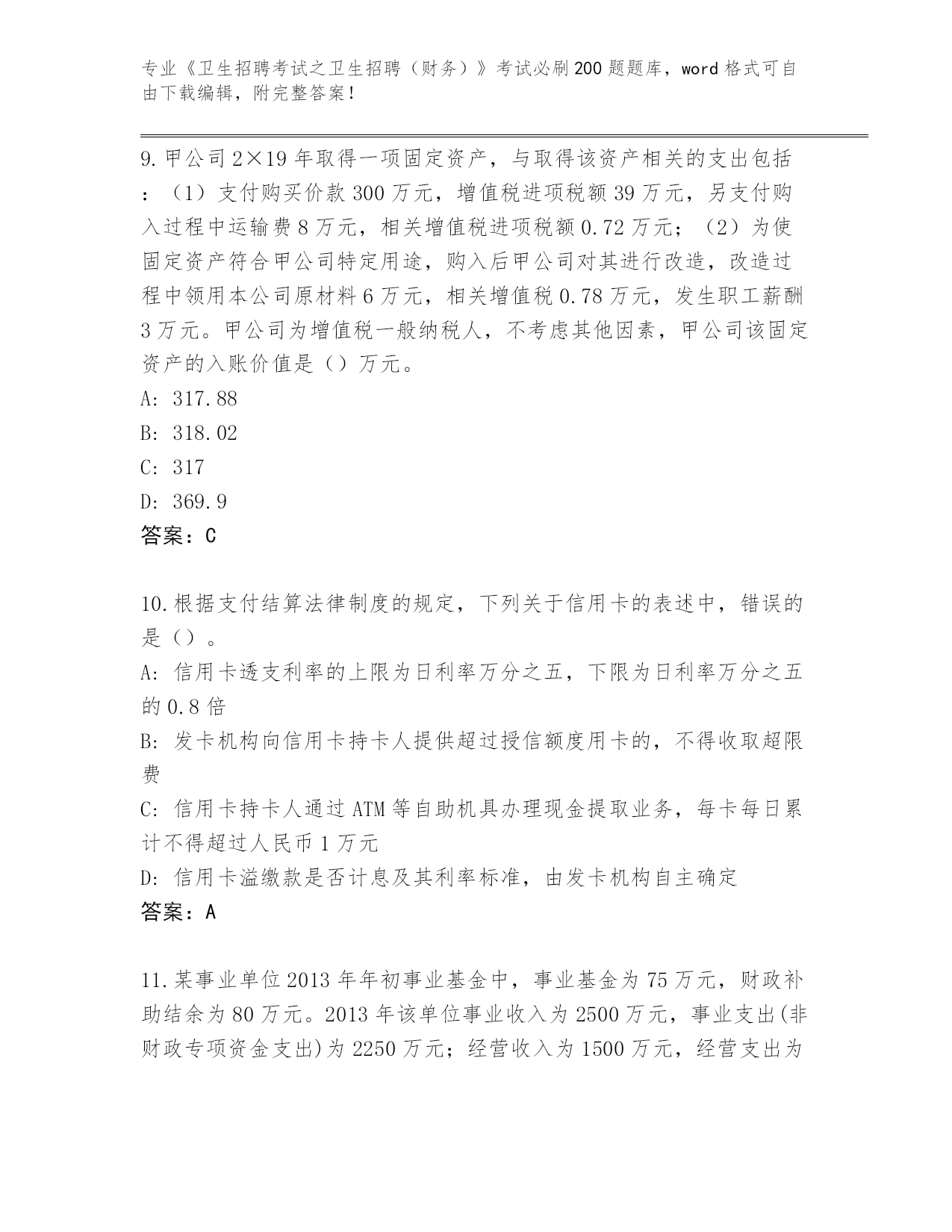 专业《卫生招聘考试之卫生招聘（财务）》考试必刷200题题库，word格式可自由下载编辑，附完整答案！

9.甲公司2×19年取得一项固定资产，与取得该资产相关的支出包括：（1）支付购买价款300万元，增值税进项税额39万元，另支付购入过程中运输费8万元，相关增值税进项税额0.72万元；（2）为使固定资产符合甲公司特定用途，购入后甲公司对其进行改造，改造过程中领用本公司原材料6万元，相关增值税0.78万元，发生职工薪酬3万元。甲公司为增值税一般纳税人，不考虑其他因素，甲公司该固定资产的入账价值是（）万元。
A: 317.88
B: 318.02
C: 317
D: 369.9
答案：C

10.根据支付结算法律制度的规定，下列关于信用卡的表述中，错误的是（）。
A: 信用卡透支利率的上限为日利率万分之五，下限为日利率万分之五的0.8倍
B: 发卡机构向信用卡持卡人提供超过授信额度用卡的，不得收取超限费
C: 信用卡持卡人通过ATM等自助机具办理现金提取业务，每卡每日累计不得超过人民币1万元
D: 信用卡溢缴款是否计息及其利率标准，由发卡机构自主确定
答案：A

11.某事业单位2013年年初事业基金中，事业基金为75万元，财政补助结余为80万元。2013年该单位事业收入为2500万元，事业支出(非财政专项资金支出)为2250万元；经营收入为1500万元，经营支出为